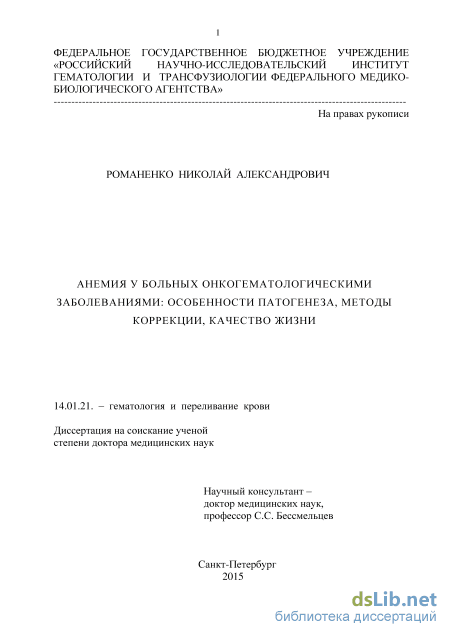 1

ФЕДЕРАЛЬНОЕ ГОСУДАРСТВЕННОЕ БЮДЖЕТНОЕ УЧРЕЖДЕНИЕ «РОССИЙСКИЙ НАУЧНО-ИССЛЕДОВАТЕЛЬСКИЙ ИНСТИТУТ ГЕМАТОЛОГИИ И ТРАНСФУЗИОЛОГИИ ФЕДЕРАЛЬНОГО МЕДИКО-БИОЛОГИЧЕСКОГО АГЕНТСТВА»

На правах рукописи

РОМАНЕНКО НИКОЛАЙ АЛЕКСАНДРОВИЧ

АНЕМИЯ У БОЛЬНЫХ ОНКОГЕМАТОЛОГИЧЕСКИМИ ЗАБОЛЕВАНИЯМИ: ОСОБЕННОСТИ ПАТОГЕНЕЗА, МЕТОДЫ КОРРЕКЦИИ, КАЧЕСТВО ЖИЗНИ

14.01.21. – гематология и переливание крови

Диссертация на соискание ученой степени доктора медицинских наук

Научный консультант – доктор медицинских наук, профессор С.С. Бессмельцев

Санкт-Петербург
2015

dsLib.net
библиотека диссертаций